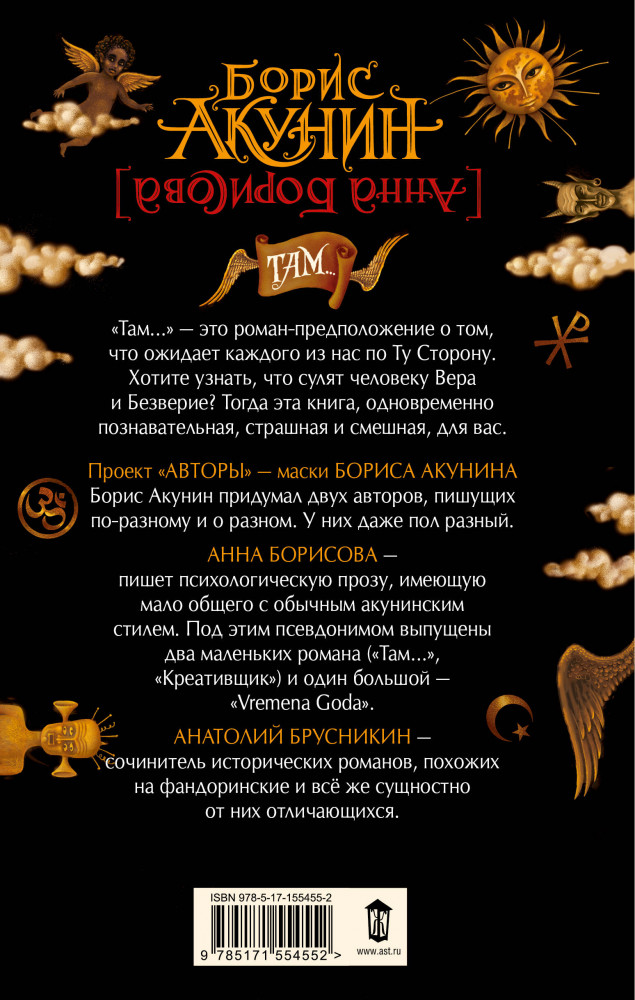 БОРИС АКУНИН

[АННА БОРИСОВА]

ТАМ...

«Там...» — это роман-предположение о том, что ожидает каждого из нас по Ту Сторону. Хотите узнать, что сулят человеку Вера и Безверие? Тогда эта книга, одновременно познавательная, страшная и смешная, для вас.

Проект «АВТОРЫ» — маски БОРИСА АКУНИНА

Борис Акунин придумал двух авторов, пишущих по-разному и о разном. У них даже пол разный.

АННА БОРИСОВА — пишет психологическую прозу, имеющую мало общего с обычным акунинским стилем. Под этим псевдонимом выпущены два маленьких романа («Там...», «Креативщик») и один большой — «Vremena Goda».

АНАТОЛИЙ БРУСНИКИН — сочинитель исторических романов, похожих на фандоринские и всё же сущностно от них отличающихся.

ISBN 978-5-17-155455-2

9 785171 554552 >

www.ast.ru